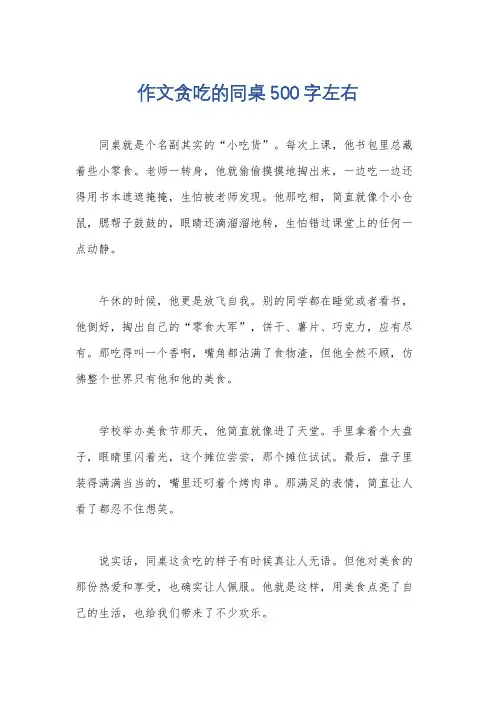 作文贪吃的同桌500字左右

同桌就是个名副其实的“小吃货”。每次上课，他书包里总藏着些小零食。老师一转身，他就偷偷摸摸地掏出来，一边吃一边还得用书本遮遮掩掩，生怕被老师发现。他那吃相，简直就像个小仓鼠，腮帮子鼓鼓的，眼睛还滴溜溜地转，生怕错过课堂上的任何一点动静。

午休的时候，他更是放飞自我。别的同学都在睡觉或者看书，他倒好，掏出自己的“零食大军”，饼干、薯片、巧克力，应有尽有。那吃得叫一个香啊，嘴角都沾满了食物渣，但他全然不顾，仿佛整个世界只有他和他的美食。

学校举办美食节那天，他简直就像进了天堂。手里拿着个大盘子，眼睛里闪着光，这个摊位尝尝，那个摊位试试。最后，盘子里装得满满当当的，嘴里还叼着个烤肉串。那满足的表情，简直让人看了都忍不住想笑。

说实话，同桌这贪吃的样子有时候真让人无语。但他对美食的那份热爱和享受，也确实让人佩服。他就是这样，用美食点亮了自己的生活，也给我们带来了不少欢乐。